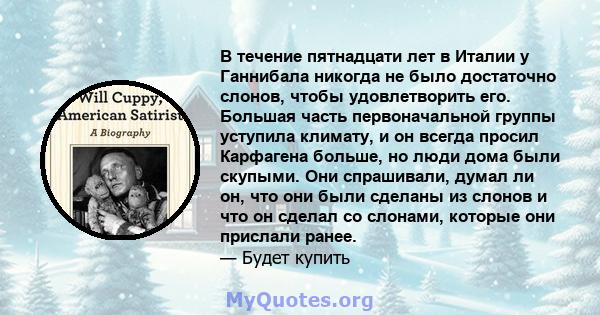 Will Cuppy, American Satirist
A Biography

В течение пятнадцати лет в Италии у Ганнибала никогда не было достаточно слонов, чтобы удовлетворить его. Большая часть первоначальной группы уступила климату, и он всегда просил Карфагена больше, но люди дома были скупыми. Они спрашивали, думал ли он, что они были сделаны из слонов и что он сделал со слонами, которые они прислали ранее.
— Будет купить

MyQuotes.org